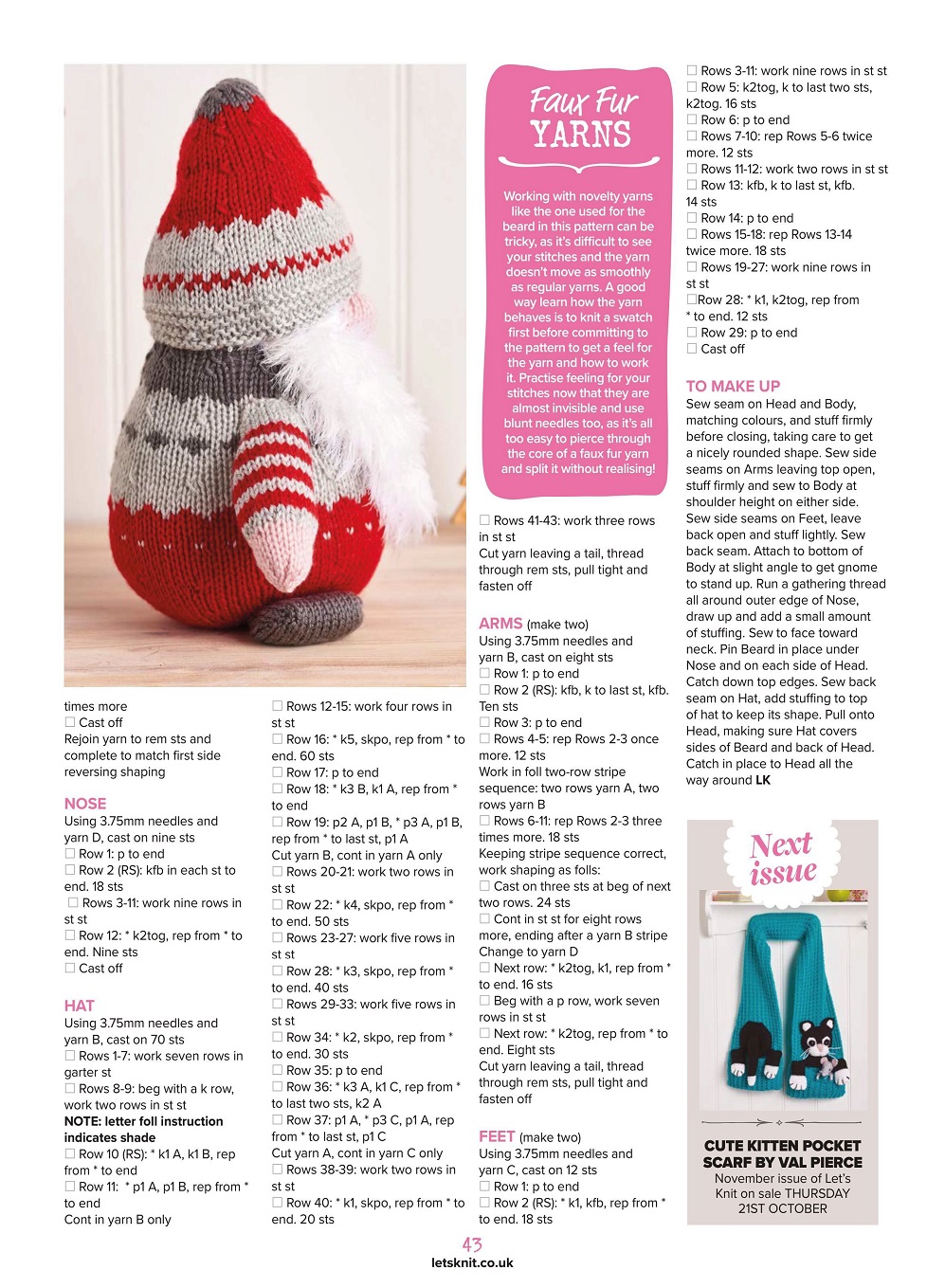 times more
☐ Cast off
Rejoin yarn to rem sts and complete to match first side reversing shaping

NOSE
Using 3.75mm needles and yarn D, cast on nine sts
☐ Row 1: p to end
☐ Row 2 (RS): kfb in each st to end. 18 sts
☐ Rows 3-11: work nine rows in st st
☐ Row 12: * k2tog, rep from * to end. Nine sts
☐ Cast off

HAT
Using 3.75mm needles and yarn B, cast on 70 sts
☐ Rows 1-7: work seven rows in garter st
☐ Rows 8-9: beg with a k row, work two rows in st st
NOTE: letter foll instruction indicates shade
☐ Row 10 (RS): * k1 A, k1 B, rep from * to end
☐ Row 11: * p1 A, p1 B, rep from * to end
Cont in yarn B only

☐ Rows 12-15: work four rows in st st
☐ Row 16: * k5, skpo, rep from * to end. 60 sts
☐ Row 17: p to end
☐ Row 18: * k3 B, k1 A, rep from * to end
☐ Row 19: p2 A, p1 B, * p3 A, p1 B, rep from * to last st, p1 A
Cut yarn B, cont in yarn A only
☐ Rows 20-21: work two rows in st st
☐ Row 22: * k4, skpo, rep from * to end. 50 sts
☐ Rows 23-27: work five rows in st st
☐ Row 28: * k3, skpo, rep from * to end. 40 sts
☐ Rows 29-33: work five rows in st st
☐ Row 34: * k2, skpo, rep from * to end. 30 sts
☐ Row 35: p to end
☐ Row 36: * k3 A, k1 C, rep from * to last two sts, k2 A
☐ Row 37: p1 A, * p3 C, p1 A, rep from * to last st, p1 C
Cut yarn A, cont in yarn C only
☐ Rows 38-39: work two rows in st st
☐ Row 40: * k1, skpo, rep from * to end. 20 sts

Faux Fur YARNS

Working with novelty yarns like the one used for the beard in this pattern can be tricky, as it's difficult to see your stitches and the yarn doesn't move as smoothly as regular yarns. A good way learn how the yarn behaves is to knit a swatch first before committing to the pattern to get a feel for the yarn and how to work it. Practise feeling for your stitches now that they are almost invisible and use blunt needles too, as it's all too easy to pierce through the core of a faux fur yarn and split it without realising!

☐ Rows 41-43: work three rows in st st
Cut yarn leaving a tail, thread through rem sts, pull tight and fasten off

ARMS (make two)
Using 3.75mm needles and yarn B, cast on eight sts
☐ Row 1: p to end
☐ Row 2 (RS): kfb, k to last st, kfb. Ten sts
☐ Row 3: p to end
☐ Rows 4-5: rep Rows 2-3 once more. 12 sts
Work in foll two-row stripe sequence: two rows yarn A, two rows yarn B
☐ Rows 6-11: rep Rows 2-3 three times more. 18 sts
Keeping stripe sequence correct, work shaping as folls:
☐ Cast on three sts at beg of next two rows. 24 sts
☐ Cont in st st for eight rows more, ending after a yarn B stripe
Change to yarn D
☐ Next row: * k2tog, k1, rep from * to end. 16 sts
☐ Beg with a p row, work seven rows in st st
☐ Next row: * k2tog, rep from * to end. Eight sts
Cut yarn leaving a tail, thread through rem sts, pull tight and fasten off

FEET (make two)
Using 3.75mm needles and yarn C, cast on 12 sts
☐ Row 1: p to end
☐ Row 2 (RS): * k1, kfb, rep from * to end. 18 sts

☐ Rows 3-11: work nine rows in st st
☐ Row 5: k2tog, k to last two sts, k2tog. 16 sts
☐ Row 6: p to end
☐ Rows 7-10: rep Rows 5-6 twice more. 12 sts
☐ Rows 11-12: work two rows in st st
☐ Row 13: kfb, k to last st, kfb. 14 sts
☐ Row 14: p to end
☐ Rows 15-18: rep Rows 13-14 twice more. 18 sts
☐ Rows 19-27: work nine rows in st st
☐Row 28: * k1, k2tog, rep from * to end. 12 sts
☐ Row 29: p to end
☐ Cast off

TO MAKE UP
Sew seam on Head and Body, matching colours, and stuff firmly before closing, taking care to get a nicely rounded shape. Sew side seams on Arms leaving top open, stuff firmly and sew to Body at shoulder height on either side. Sew side seams on Feet, leave back open and stuff lightly. Sew back seam. Attach to bottom of Body at slight angle to get gnome to stand up. Run a gathering thread all around outer edge of Nose, draw up and add a small amount of stuffing. Sew to face toward neck. Pin Beard in place under Nose and on each side of Head. Catch down top edges. Sew back seam on Hat, add stuffing to top of hat to keep its shape. Pull onto Head, making sure Hat covers sides of Beard and back of Head. Catch in place to Head all the way around LK

Next issue
CUTE KITTEN POCKET SCARF BY VAL PIERCE
November issue of Let's Knit on sale THURSDAY 21ST OCTOBER

43
letsknit.co.uk